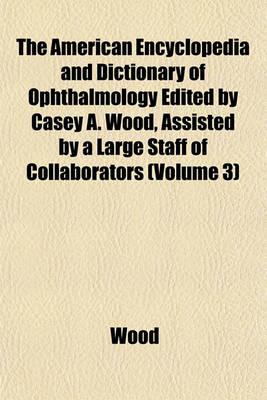 The American Encyclopedia and Dictionary of Ophthalmology Edited by Casey A. Wood, Assisted by a Large Staff of Collaborators (Volume 3)

Wood